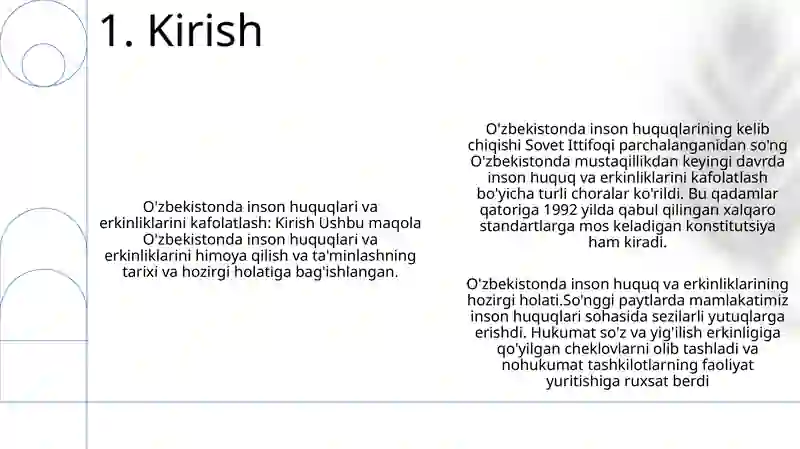 1. Kirish

O'zbekistonda inson huquqlari va erkinliklarini kafolatlash: Kirish Ushbu maqola O'zbekistonda inson huquqlari va erkinliklarini himoya qilish va ta'minlashning tarixi va hozirgi holatiga bag'ishlangan.

O'zbekistonda inson huquqlarining kelib chiqishi Sovet Ittifoqi parchalanganidan so'ng O'zbekistonda mustaqillikdan keyingi davrda inson huquq va erkinliklarini kafolatlash bo'yicha turli choralar ko'rildi. Bu qadamlar qatoriga 1992 yilda qabul qilingan xalqaro standartlarga mos keladigan konstitutsiya ham kiradi.

O'zbekistonda inson huquq va erkinliklarining hozirgi holati.So'nggi paytlarda mamlakatimiz inson huquqlari sohasida sezilarli yutuqlarga erishdi. Hukumat so'z va yig'ilish erkinligiga qo'yilgan cheklovlarni olib tashladi va nohukumat tashkilotlarning faoliyat yuritishiga ruxsat berdi